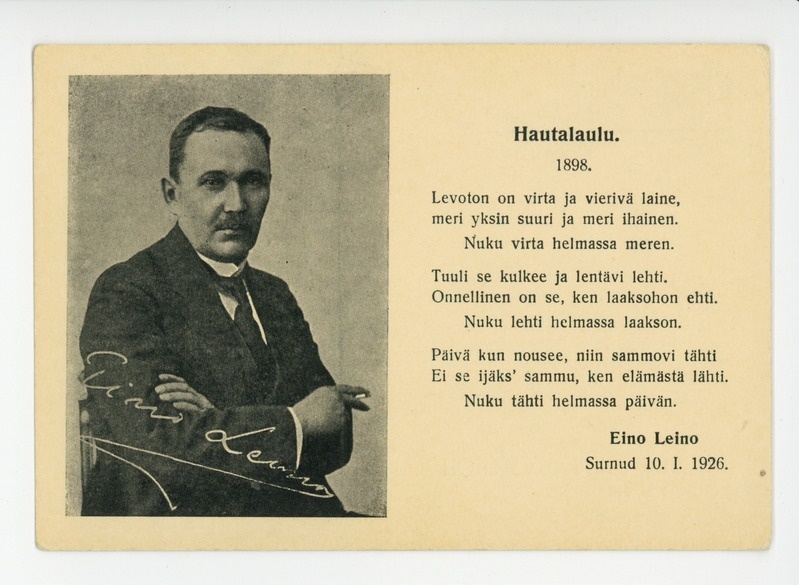 Eino Leino

Hautalaulu.

1898.

Levoton on virta ja vierivä laine, meri yksin suuri ja meri ihainen.
Nuku virta helmassa meren.

Tuuli se kulkee ja lentävi lehti. Onnellinen on se, ken laaksohon ehti.
Nuku lehti helmassa laakson.

Päivä kun nousee, niin sammovi tähti Ei se ijäks' sammu, ken elämästä lähti.
Nuku tähti helmassa päivän.

Eino Leino
Surnud 10. I. 1926.